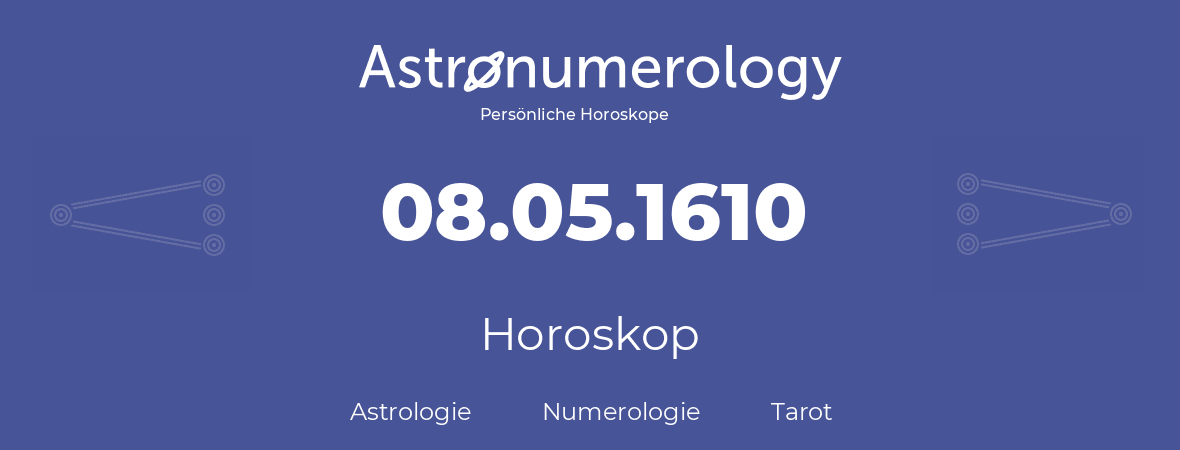 Astronumerology
Persönliche Horoskope

08.05.1610

Horoskop

Astrologie Numerologie Tarot